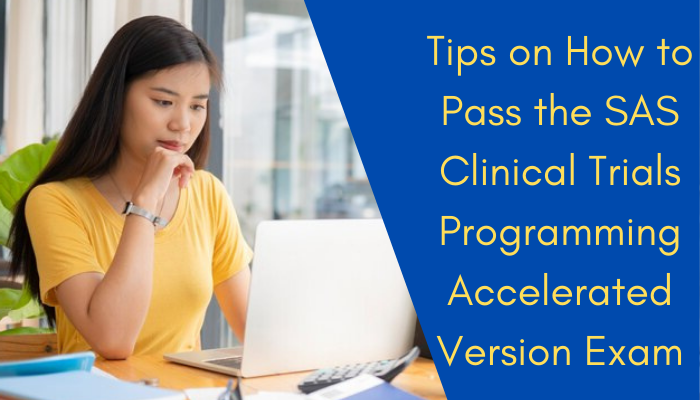 Tips on How to Pass the SAS Clinical Trials Programming Accelerated Version Exam